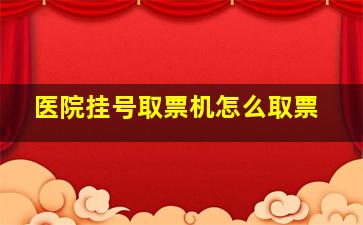 医院挂号取票机怎么取票